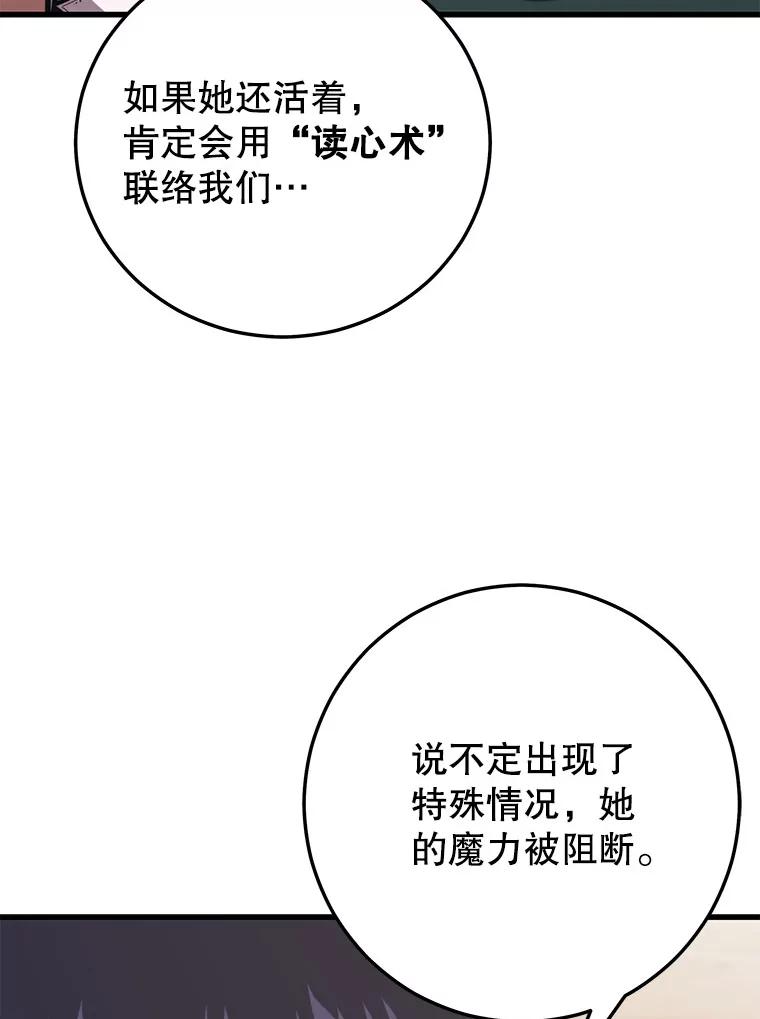 如果她还活着，肯定会用“读心术”联络我们…

说不定出现了特殊情况，她的魔力被阻断。